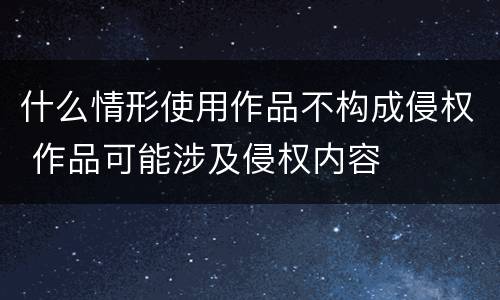 什么情形使用作品不构成侵权 作品可能涉及侵权内容